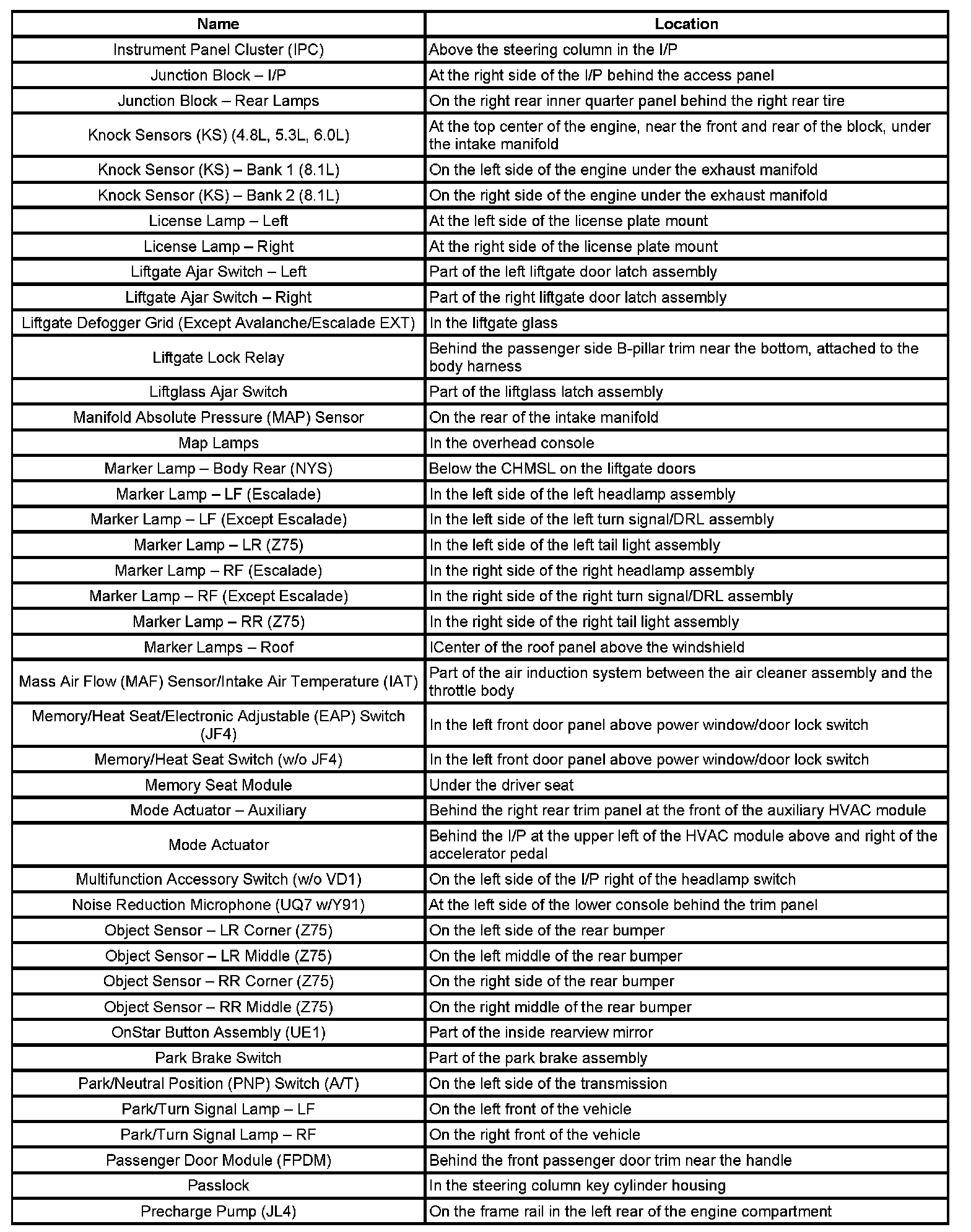 | Name | Location |
|---|---|
| Instrument Panel Cluster (IPC) | Above the steering column in the I/P |
| Junction Block – I/P | At the right side of the I/P behind the access panel |
| Junction Block – Rear Lamps | On the right rear inner quarter panel behind the right rear tire |
| Knock Sensors (KS) (4.8L, 5.3L, 6.0L) | At the top center of the engine, near the front and rear of the block, under the intake manifold |
| Knock Sensor (KS) – Bank 1 (8.1L) | On the left side of the engine under the exhaust manifold |
| Knock Sensor (KS) – Bank 2 (8.1L) | On the right side of the engine under the exhaust manifold |
| License Lamp – Left | At the left side of the license plate mount |
| License Lamp – Right | At the right side of the license plate mount |
| Liftgate Ajar Switch – Left | Part of the left liftgate door latch assembly |
| Liftgate Ajar Switch – Right | Part of the right liftgate door latch assembly |
| Liftgate Defogger Grid (Except Avalanche/Escalade EXT) | In the liftgate glass |
| Liftgate Lock Relay | Behind the passenger side B-pillar trim near the bottom, attached to the body harness |
| Liftglass Ajar Switch | Part of the liftglass latch assembly |
| Manifold Absolute Pressure (MAP) Sensor | On the rear of the intake manifold |
| Map Lamps | In the overhead console |
| Marker Lamp – Body Rear (NYS) | Below the CHMSL on the liftgate doors |
| Marker Lamp – LF (Escalade) | In the left side of the left headlamp assembly |
| Marker Lamp – LF (Except Escalade) | In the left side of the left turn signal/DRL assembly |
| Marker Lamp – LR (Z75) | In the left side of the left tail light assembly |
| Marker Lamp – RF (Escalade) | In the right side of the right headlamp assembly |
| Marker Lamp – RF (Except Escalade) | In the right side of the right turn signal/DRL assembly |
| Marker Lamp – RR (Z75) | In the right side of the right tail light assembly |
| Marker Lamps – Roof | ICenter of the roof panel above the windshield |
| Mass Air Flow (MAF) Sensor/Intake Air Temperature (IAT) | Part of the air induction system between the air cleaner assembly and the throttle body |
| Memory/Heat Seat/Electronic Adjustable (EAP) Switch (JF4) | In the left front door panel above power window/door lock switch |
| Memory/Heat Seat Switch (w/o JF4) | In the left front door panel above power window/door lock switch |
| Memory Seat Module | Under the driver seat |
| Mode Actuator – Auxiliary | Behind the right rear trim panel at the front of the auxiliary HVAC module |
| Mode Actuator | Behind the I/P at the upper left of the HVAC module above and right of the accelerator pedal |
| Multifunction Accessory Switch (w/o VD1) | On the left side of the I/P right of the headlamp switch |
| Noise Reduction Microphone (UQ7 w/Y91) | At the left side of the lower console behind the trim panel |
| Object Sensor – LR Corner (Z75) | On the left side of the rear bumper |
| Object Sensor – LR Middle (Z75) | On the left middle of the rear bumper |
| Object Sensor – RR Corner (Z75) | On the right side of the rear bumper |
| Object Sensor – RR Middle (Z75) | On the right middle of the rear bumper |
| OnStar Button Assembly (UE1) | Part of the inside rearview mirror |
| Park Brake Switch | Part of the park brake assembly |
| Park/Neutral Position (PNP) Switch (A/T) | On the left side of the transmission |
| Park/Turn Signal Lamp – LF | On the left front of the vehicle |
| Park/Turn Signal Lamp – RF | On the right front of the vehicle |
| Passenger Door Module (FPDM) | Behind the front passenger door trim near the handle |
| Passlock | In the steering column key cylinder housing |
| Precharge Pump (JL4) | On the frame rail in the left rear of the engine compartment |